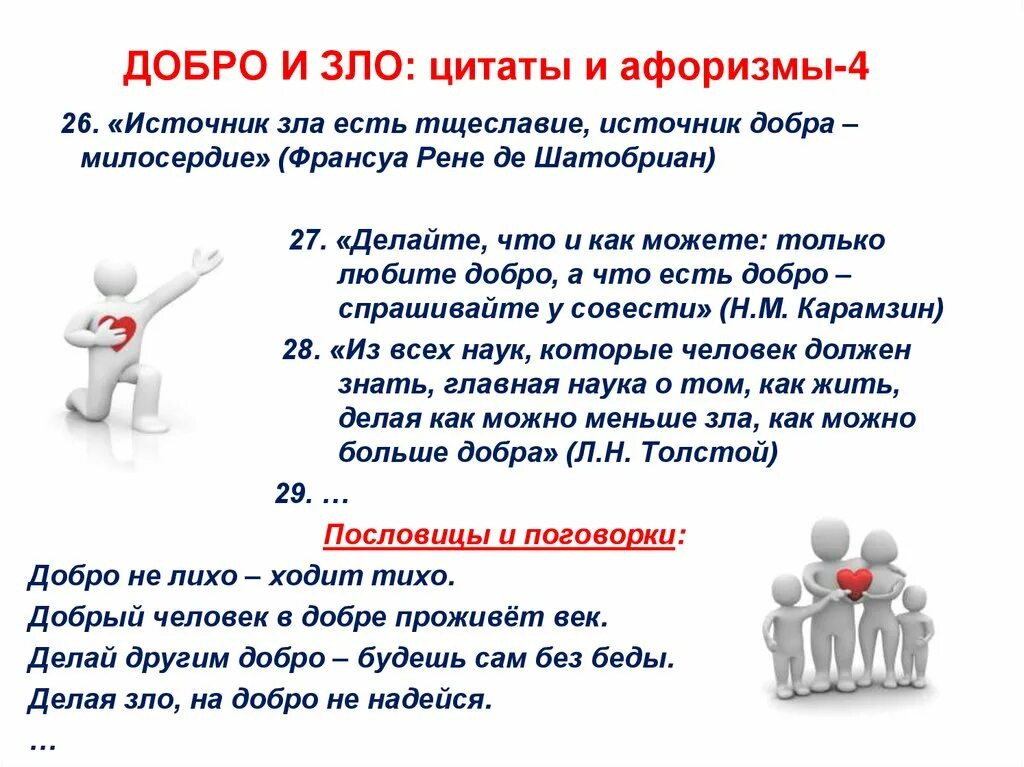 ДОБРО И ЗЛО: цитаты и афоризмы-4

26. «Источник зла есть тщеславие, источник добра – милосердие» (Франсуа Рене де Шатобриан)

27. «Делайте, что и как можете: только любите добро, а что есть добро – спрашивайте у совести» (Н.М. Карамзин)

28. «Из всех наук, которые человек должен знать, главная наука о том, как жить, делая как можно меньше зла, как можно больше добра» (Л.Н. Толстой)

29. …

Пословицы и поговорки:

Добро не лихо – ходит тихо.

Добрый человек в добре проживёт век.

Делай другим добро – будешь сам без беды.

Делая зло, на добро не надейся.

…